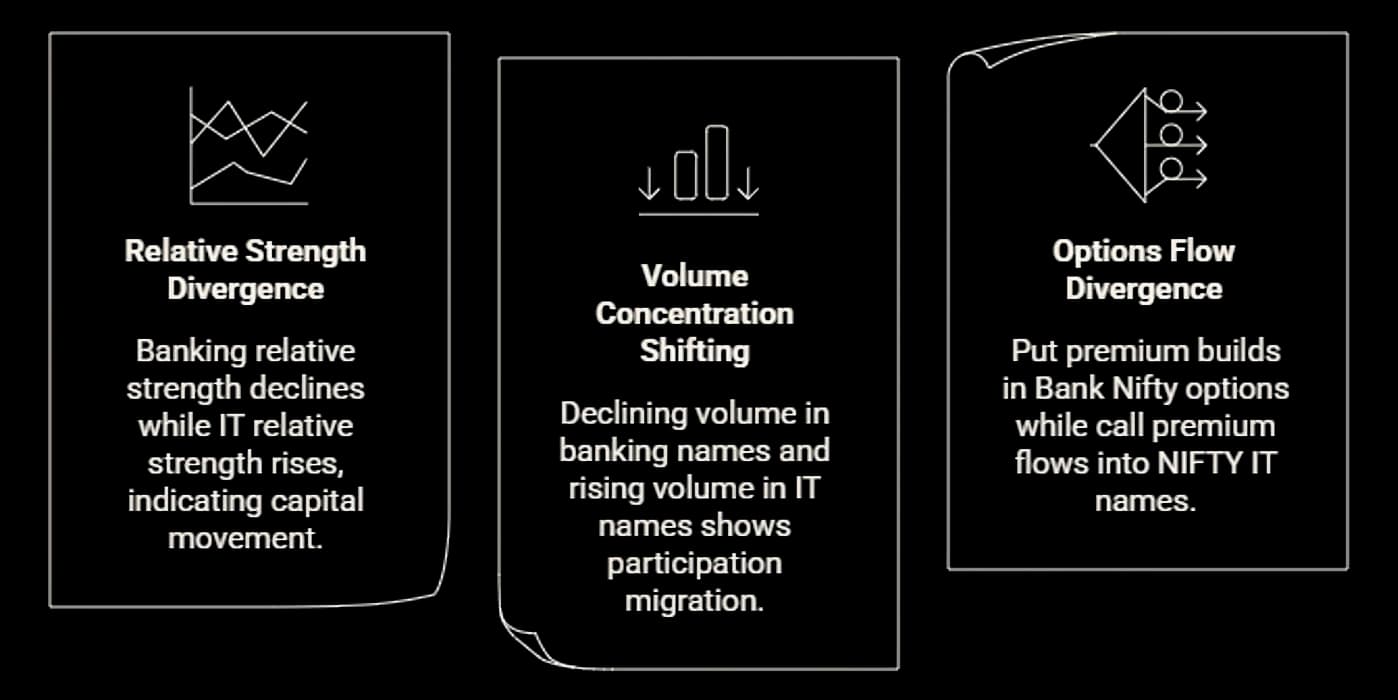 Relative Strength Divergence

Banking relative strength declines while IT relative strength rises, indicating capital movement.

Volume Concentration Shifting

Declining volume in banking names and rising volume in IT names shows participation migration.

Options Flow Divergence

Put premium builds in Bank Nifty options while call premium flows into NIFTY IT names.